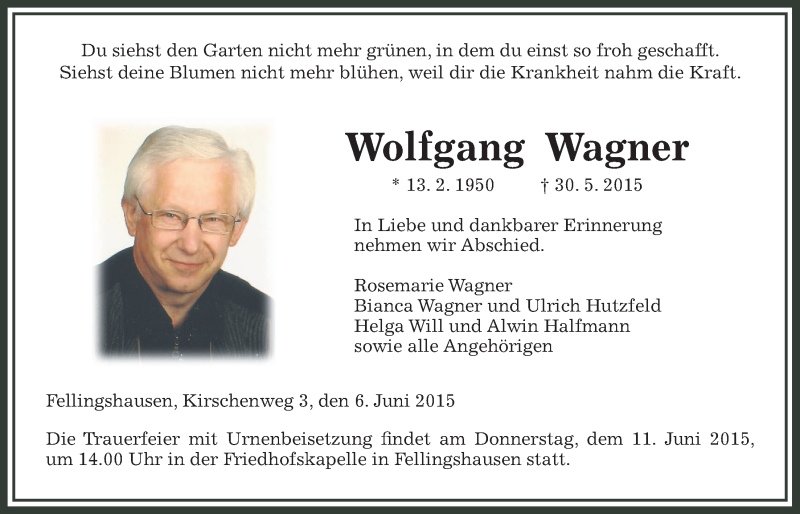 Du siehst den Garten nicht mehr grünen, in dem du einst so froh geschafft.
Siehst deine Blumen nicht mehr blühen, weil dir die Krankheit nahm die Kraft.

Wolfgang Wagner

* 13. 2. 1950 † 30. 5. 2015

In Liebe und dankbarer Erinnerung
nehmen wir Abschied.

Rosemarie Wagner
Bianca Wagner und Ulrich Hutzfeld
Helga Will und Alwin Halfmann
sowie alle Angehörigen

Fellingshausen, Kirschenweg 3, den 6. Juni 2015

Die Trauerfeier mit Urnenbeisetzung findet am Donnerstag, dem 11. Juni 2015, um 14.00 Uhr in der Friedhofskapelle in Fellingshausen statt.